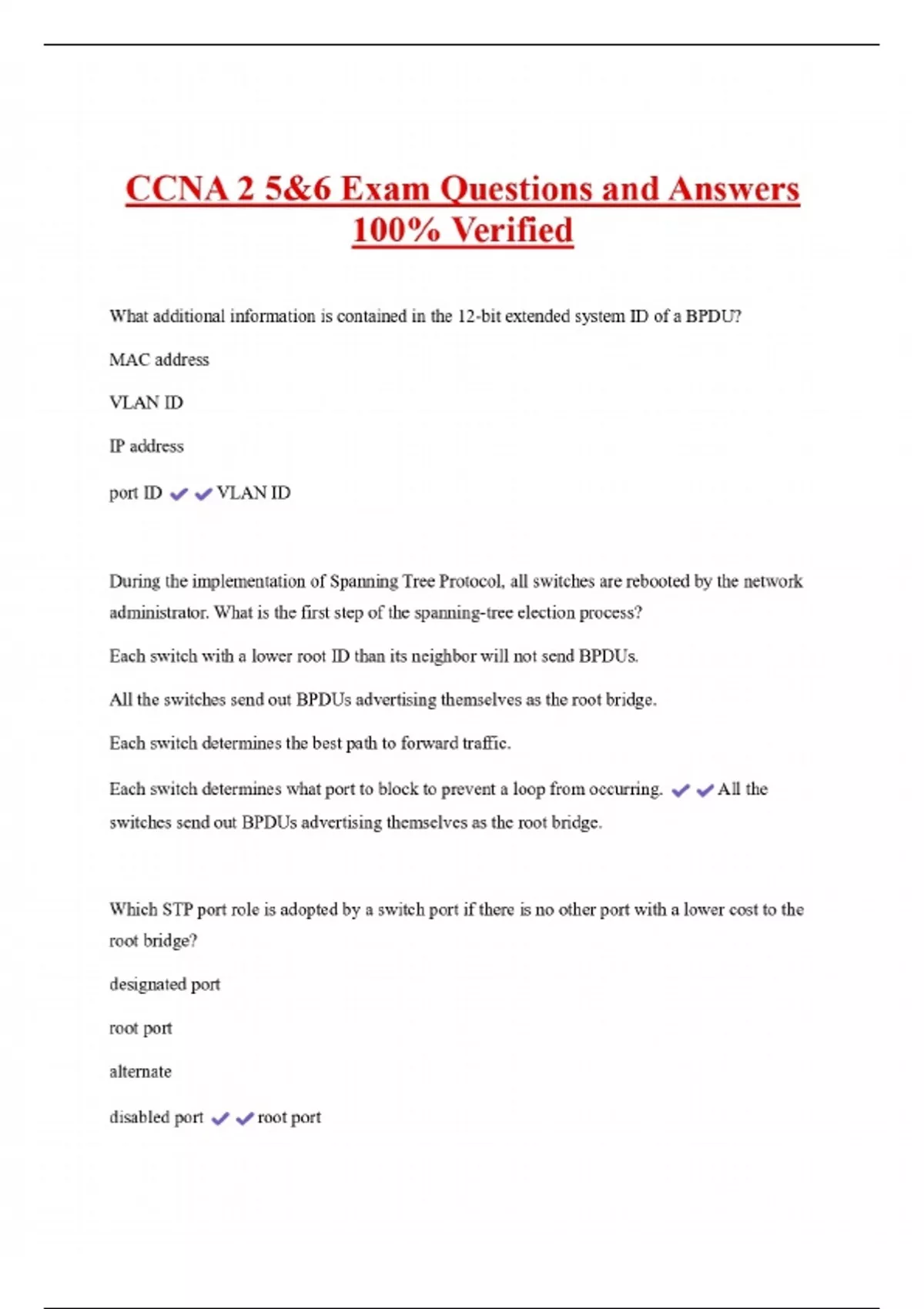 CCNA 2 5&6 Exam Questions and Answers 100% Verified

What additional information is contained in the 12-bit extended system ID of a BPDU?

MAC address

VLAN ID

IP address

port ID ✔✔VLAN ID

During the implementation of Spanning Tree Protocol, all switches are rebooted by the network administrator. What is the first step of the spanning-tree election process?

Each switch with a lower root ID than its neighbor will not send BPDUs.

All the switches send out BPDUs advertising themselves as the root bridge.

Each switch determines the best path to forward traffic.

Each switch determines what port to block to prevent a loop from occurring. ✔✔All the switches send out BPDUs advertising themselves as the root bridge.

Which STP port role is adopted by a switch port if there is no other port with a lower cost to the root bridge?

designated port

root port

alternate

disabled port ✔✔root port